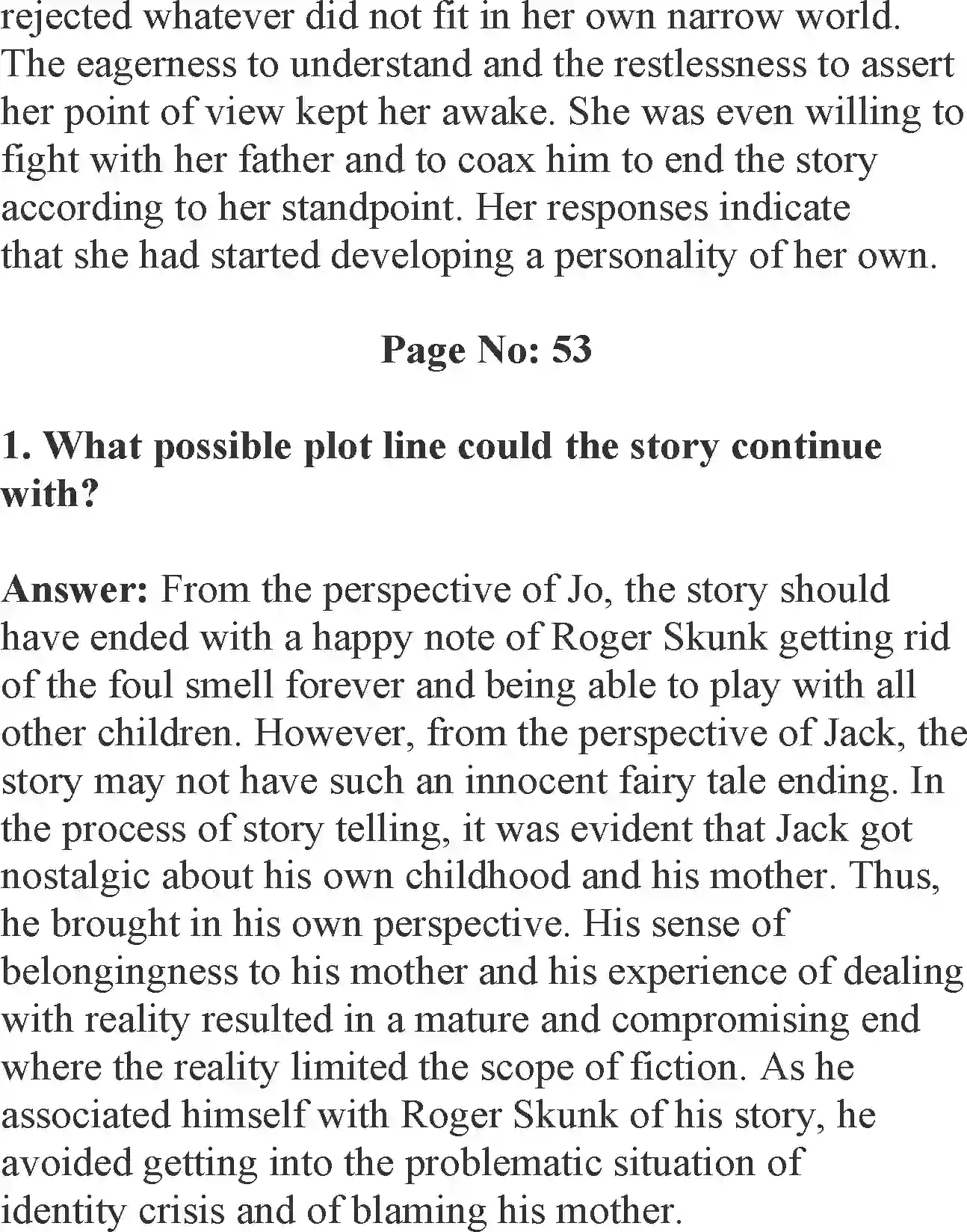 rejected whatever did not fit in her own narrow world. The eagerness to understand and the restlessness to assert her point of view kept her awake. She was even willing to fight with her father and to coax him to end the story according to her standpoint. Her responses indicate that she had started developing a personality of her own.

Page No: 53

1. What possible plot line could the story continue with?

Answer: From the perspective of Jo, the story should have ended with a happy note of Roger Skunk getting rid of the foul smell forever and being able to play with all other children. However, from the perspective of Jack, the story may not have such an innocent fairy tale ending. In the process of story telling, it was evident that Jack got nostalgic about his own childhood and his mother. Thus, he brought in his own perspective. His sense of belongingness to his mother and his experience of dealing with reality resulted in a mature and compromising end where the reality limited the scope of fiction. As he associated himself with Roger Skunk of his story, he avoided getting into the problematic situation of identity crisis and of blaming his mother.